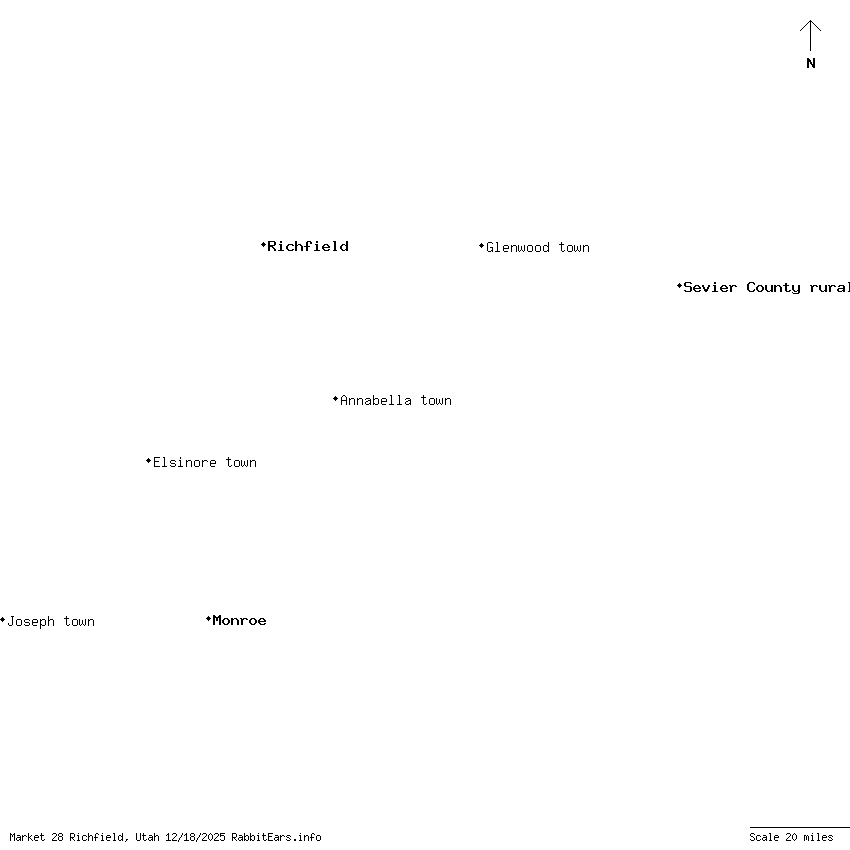 N

Richfield

Glenwood town

Sevier County rural

Annabella town

Elsinore town

Joseph town

Monroe

Market 28 Richfield, Utah 12/18/2025 RabbitEars.info

Scale 20 miles